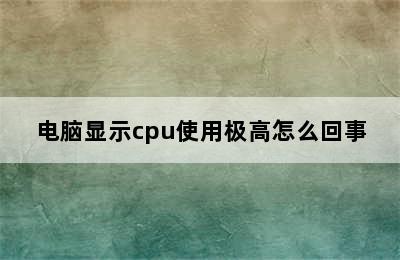 电脑显示cpu使用极高怎么回事